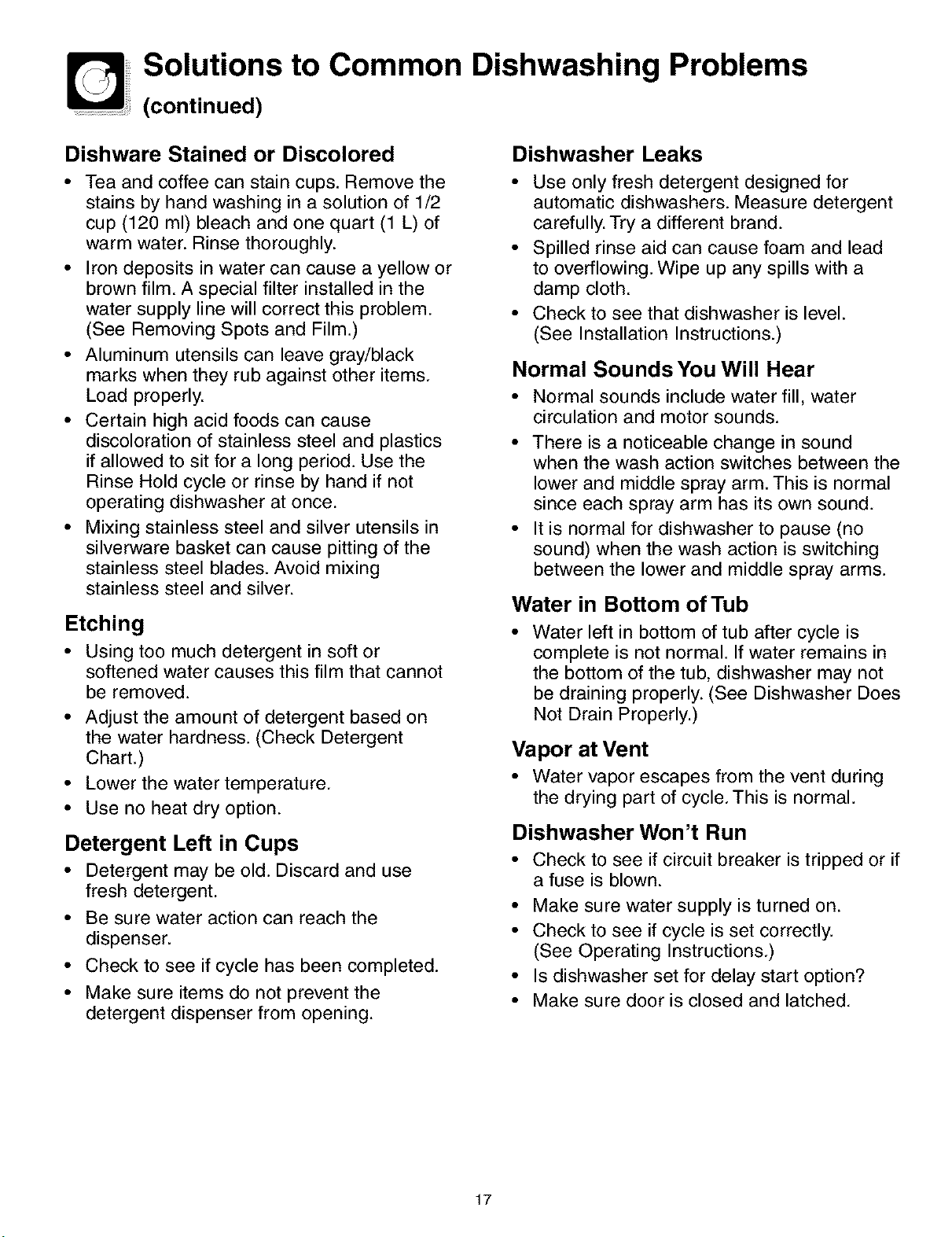 Solutions to Common Dishwashing Problems
(continued)

Dishware Stained or Discolored
• Tea and coffee can stain cups. Remove the stains by hand washing in a solution of 1/2 cup (120 ml) bleach and one quart (1 L) of warm water. Rinse thoroughly.
• Iron deposits in water can cause a yellow or brown film. A special filter installed in the water supply line will correct this problem. (See Removing Spots and Film.)
• Aluminum utensils can leave gray/black marks when they rub against other items. Load properly.
• Certain high acid foods can cause discoloration of stainless steel and plastics if allowed to sit for a long period. Use the Rinse Hold cycle or rinse by hand if not operating dishwasher at once.
• Mixing stainless steel and silver utensils in silverware basket can cause pitting of the stainless steel blades. Avoid mixing stainless steel and silver.

Etching
• Using too much detergent in soft or softened water causes this film that cannot be removed.
• Adjust the amount of detergent based on the water hardness. (Check Detergent Chart.)
• Lower the water temperature.
• Use no heat dry option.

Detergent Left in Cups
• Detergent may be old. Discard and use fresh detergent.
• Be sure water action can reach the dispenser.
• Check to see if cycle has been completed.
• Make sure items do not prevent the detergent dispenser from opening.

Dishwasher Leaks
• Use only fresh detergent designed for automatic dishwashers. Measure detergent carefully. Try a different brand.
• Spilled rinse aid can cause foam and lead to overflowing. Wipe up any spills with a damp cloth.
• Check to see that dishwasher is level. (See Installation Instructions.)

Normal Sounds You Will Hear
• Normal sounds include water fill, water circulation and motor sounds.
• There is a noticeable change in sound when the wash action switches between the lower and middle spray arm. This is normal since each spray arm has its own sound.
• It is normal for dishwasher to pause (no sound) when the wash action is switching between the lower and middle spray arms.

Water in Bottom of Tub
• Water left in bottom of tub after cycle is complete is not normal. If water remains in the bottom of the tub, dishwasher may not be draining properly. (See Dishwasher Does Not Drain Properly.)

Vapor at Vent
• Water vapor escapes from the vent during the drying part of cycle. This is normal.

Dishwasher Won't Run
• Check to see if circuit breaker is tripped or if a fuse is blown.
• Make sure water supply is turned on.
• Check to see if cycle is set correctly. (See Operating Instructions.)
• Is dishwasher set for delay start option?
• Make sure door is closed and latched.

17